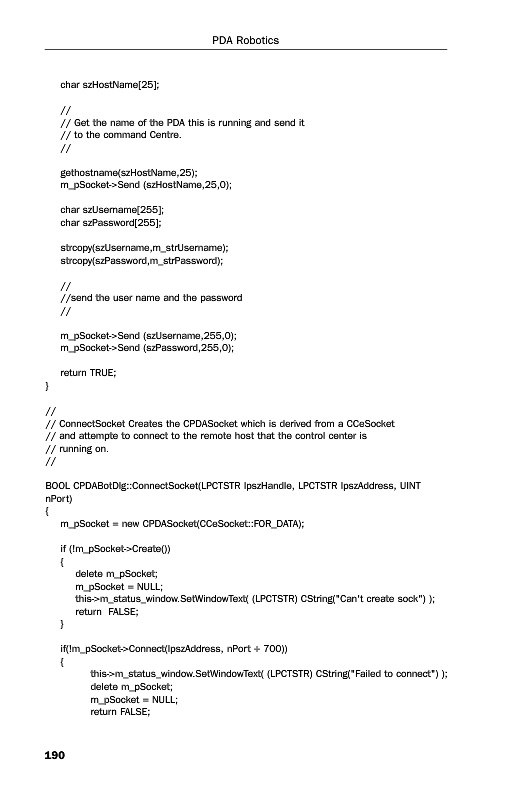 PDA Robotics

char szHostName[25];

//
// Get the name of the PDA this is running and send it
// to the command Centre.
//

gethostname(szHostName,25);
m_pSocket->Send (szHostName,25,0);

char szUsername[255];
char szPassword[255];

strcopy(szUsername,m_strUsername);
strcopy(szPassword,m_strPassword);

//
//send the user name and the password
//

m_pSocket->Send (szUsername,255,0);
m_pSocket->Send (szPassword,255,0);

return TRUE;
}

//
// ConnectSocket Creates the CPDASocket which is derived from a CCeSocket
// and attempte to connect to the remote host that the control center is
// running on.
//

BOOL CPDABotDlg::ConnectSocket(LPCTSTR lpszHandle, LPCTSTR lpszAddress, UINT nPort)
{
m_pSocket = new CPDASocket(CCeSocket::FOR_DATA);

if (!m_pSocket->Create())
{
delete m_pSocket;
m_pSocket = NULL;
this->m_status_window.SetWindowText( (LPCTSTR) CString("Can't create sock") );
return  FALSE;
}

if(!m_pSocket->Connect(lpszAddress, nPort + 700))
{
this->m_status_window.SetWindowText( (LPCTSTR) CString("Failed to connect") );
delete m_pSocket;
m_pSocket = NULL;
return FALSE;

190